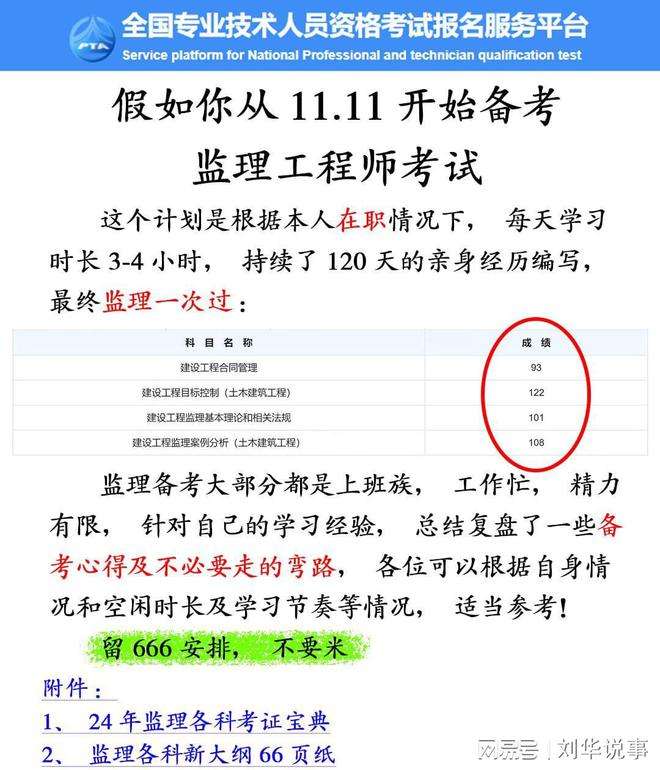 PTA
全国专业技术人员资格考试报名服务平台
Service platform for National Professional and technician qualification test

假如你从 11.11 开始备考
监理工程师考试

这个计划是根据本人在职情况下， 每天学习时长 3-4 小时， 持续了 120 天的亲身经历编写，最终监理一次过：

| 科目名称 | 成绩 |
|---|---|
| 建设工程合同管理 | 93 |
| 建设工程目标控制（土木建筑工程） | 122 |
| 建设工程监理基本理论和相关法规 | 101 |
| 建设工程监理案例分析（土木建筑工程） | 108 |

监理备考大部分都是上班族， 工作忙， 精力有限， 针对自己的学习经验， 总结复盘了一些备考心得及不必要走的弯路， 各位可以根据自身情况和空闲时长及学习节奏等情况， 适当参考！

留 666 安排， 不要米

附件：
1、 24 年监理各科考证宝典
2、 监理各科新大纲 66 页纸

网易号 | 刘华说事